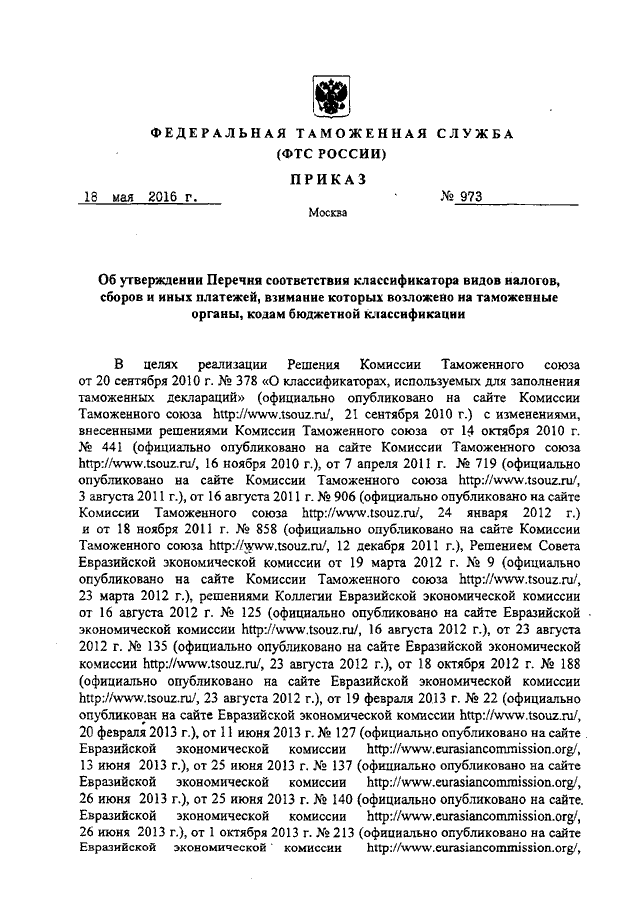 ФЕДЕРАЛЬНАЯ ТАМОЖЕННАЯ СЛУЖБА
(ФТС РОССИИ)

ПРИКАЗ

18 мая 2016 г. № 973

Москва

Об утверждении Перечня соответствия классификатора видов налогов, сборов и иных платежей, взимание которых возложено на таможенные органы, кодам бюджетной классификации

В целях реализации Решения Комиссии Таможенного союза от 20 сентября 2010 г. № 378 «О классификаторах, используемых для заполнения таможенных деклараций» (официально опубликовано на сайте Комиссии Таможенного союза http://www.tsouz.ru/, 21 сентября 2010 г.) с изменениями, внесенными решениями Комиссии Таможенного союза от 14 октября 2010 г. № 441 (официально опубликовано на сайте Комиссии Таможенного союза http://www.tsouz.ru/, 16 ноября 2010 г.), от 7 апреля 2011 г. № 719 (официально опубликовано на сайте Комиссии Таможенного союза http://www.tsouz.ru/, 3 августа 2011 г.), от 16 августа 2011 г. № 906 (официально опубликовано на сайте Комиссии Таможенного союза http://www.tsouz.ru/, 24 января 2012 г.) и от 18 ноября 2011 г. № 858 (официально опубликовано на сайте Комиссии Таможенного союза http://www.tsouz.ru/, 12 декабря 2011 г.), Решением Совета Евразийской экономической комиссии от 19 марта 2012 г. № 9 (официально опубликовано на сайте Комиссии Таможенного союза http://www.tsouz.ru/, 23 марта 2012 г.), решениями Коллегии Евразийской экономической комиссии от 16 августа 2012 г. № 125 (официально опубликовано на сайте Евразийской экономической комиссии http://www.tsouz.ru/, 16 августа 2012 г.), от 23 августа 2012 г. № 135 (официально опубликовано на сайте Евразийской экономической комиссии http://www.tsouz.ru/, 23 августа 2012 г.), от 18 октября 2012 г. № 188 (официально опубликовано на сайте Евразийской экономической комиссии http://www.tsouz.ru/, 23 августа 2012 г.), от 19 февраля 2013 г. № 22 (официально опубликован на сайте Евразийской экономической комиссии http://www.tsouz.ru/, 20 февраля 2013 г.), от 11 июня 2013 г. № 127 (официально опубликовано на сайте Евразийской экономической комиссии http://www.eurasiancommission.org/, 13 июня 2013 г.), от 25 июня 2013 г. № 137 (официально опубликовано на сайте Евразийской экономической комиссии http://www.eurasiancommission.org/, 26 июня 2013 г.), от 25 июня 2013 г. № 140 (официально опубликовано на сайте. Евразийской экономической комиссии http://www.eurasiancommission.org/, 26 июня 2013 г.), от 1 октября 2013 г. № 213 (официально опубликовано на сайте Евразийской экономической комиссии http://www.eurasiancommission.org/,